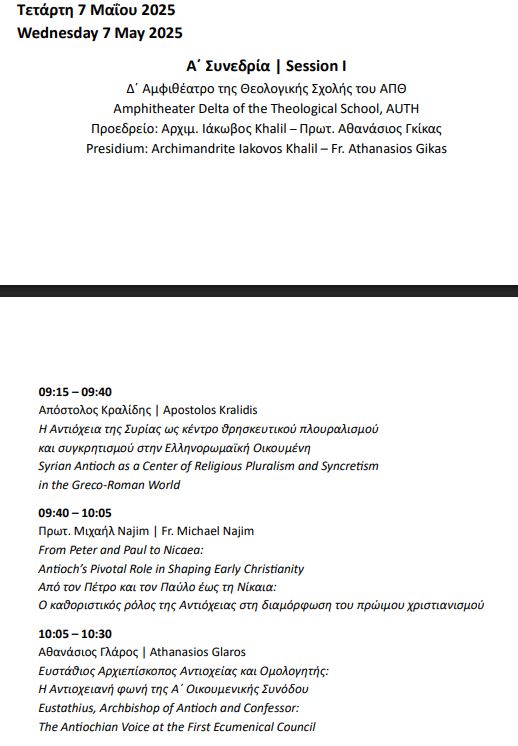 Τετάρτη 7 Μαΐου 2025
Wednesday 7 May 2025

Α΄ Συνεδρία | Session I
Δ΄ Αμφιθέατρο της Θεολογικής Σχολής του ΑΠΘ
Amphitheater Delta of the Theological School, AUTH
Προεδρείο: Αρχιμ. Ιάκωβος Khalil – Πρωτ. Αθανάσιος Γκίκας
Presidium: Archimandrite Iakovos Khalil – Fr. Athanasios Gikas

09:15 – 09:40
Απόστολος Κραλίδης | Apostolos Kralidis
Η Αντιόχεια της Συρίας ως κέντρο θρησκευτικού πλουραλισμού και συγκρητισμού στην Ελληνορωμαϊκή Οικουμένη
Syrian Antioch as a Center of Religious Pluralism and Syncretism in the Greco-Roman World

09:40 – 10:05
Πρωτ. Μιχαήλ Najim | Fr. Michael Najim
From Peter and Paul to Nicaea:
Antioch's Pivotal Role in Shaping Early Christianity
Από τον Πέτρο και τον Παύλο έως τη Νίκαια:
Ο καθοριστικός ρόλος της Αντιόχειας στη διαμόρφωση του πρώιμου χριστιανισμού

10:05 – 10:30
Αθανάσιος Γλάρος | Athanasios Glaros
Ευστάθιος Αρχιεπίσκοπος Αντιοχείας και Ομολογητής:
Η Αντιοχειανή φωνή της Α΄ Οικουμενικής Συνόδου
Eustathius, Archbishop of Antioch and Confessor:
The Antiochian Voice at the First Ecumenical Council